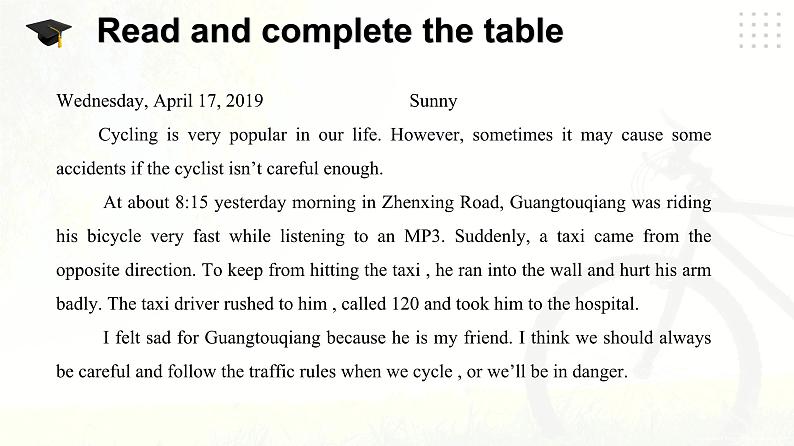 Read and complete the table

Wednesday, April 17, 2019 Sunny

Cycling is very popular in our life. However, sometimes it may cause some accidents if the cyclist isn't careful enough.

At about 8:15 yesterday morning in Zhenxing Road, Guangtouqiang was riding his bicycle very fast while listening to an MP3. Suddenly, a taxi came from the opposite direction. To keep from hitting the taxi , he ran into the wall and hurt his arm badly. The taxi driver rushed to him , called 120 and took him to the hospital.

I felt sad for Guangtouqiang because he is my friend. I think we should always be careful and follow the traffic rules when we cycle , or we'll be in danger.